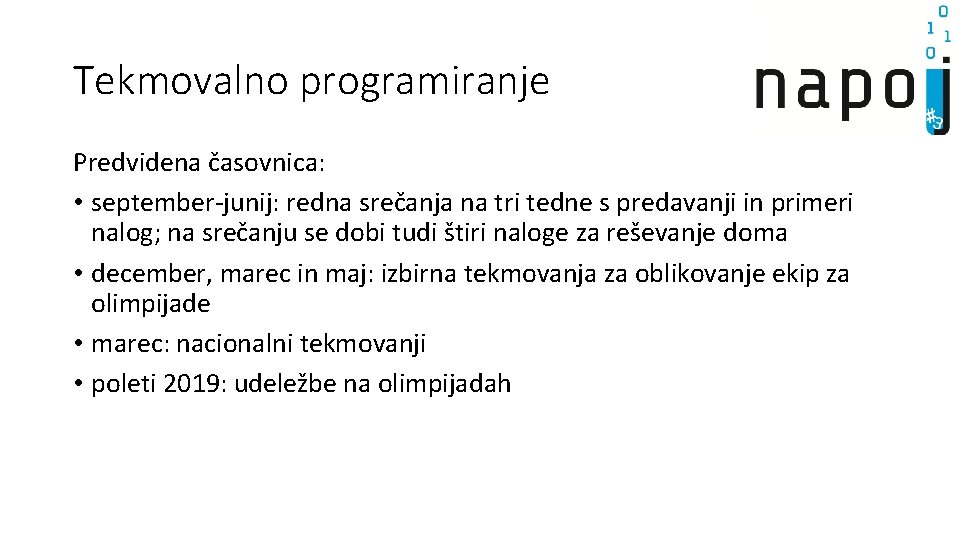 Tekmovalno programiranje

napoj

Predvidena časovnica:

• september-junij: redna srečanja na tri tedne s predavanji in primeri nalog; na srečanju se dobi tudi štiri naloge za reševanje doma
• december, marec in maj: izbirna tekmovanja za oblikovanje ekip za olimpijade
• marec: nacionalni tekmovanji
• poleti 2019: udeležbe na olimpijadah